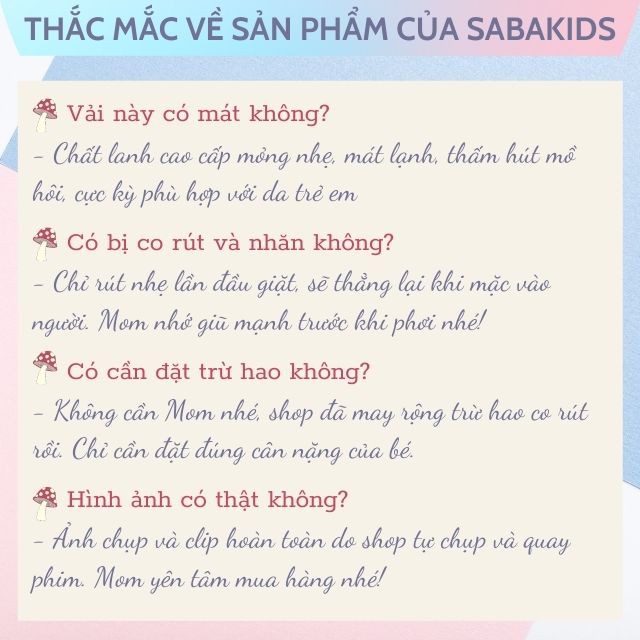 THẮC MẮC VỀ SẢN PHẨM CỦA SABAKIDS

Vải này có mát không?
- Chất lanh cao cấp mỏng nhẹ, mát lạnh, thấm hút mồ hôi, cực kỳ phù hợp với da trẻ em

Có bị co rút và nhăn không?
- Chỉ rút nhẹ lần đầu giặt, sẽ thẳng lại khi mặc vào người. Mom nhớ giũ mạnh trước khi phơi nhé!

Có cần đặt trừ hao không?
- Không cần Mom nhé, shop đã may rộng trừ hao co rút rồi. Chỉ cần đặt đúng cân nặng của bé.

Hình ảnh có thật không?
- Ảnh chụp và clip hoàn toàn do shop tự chụp và quay phim. Mom yên tâm mua hàng nhé!